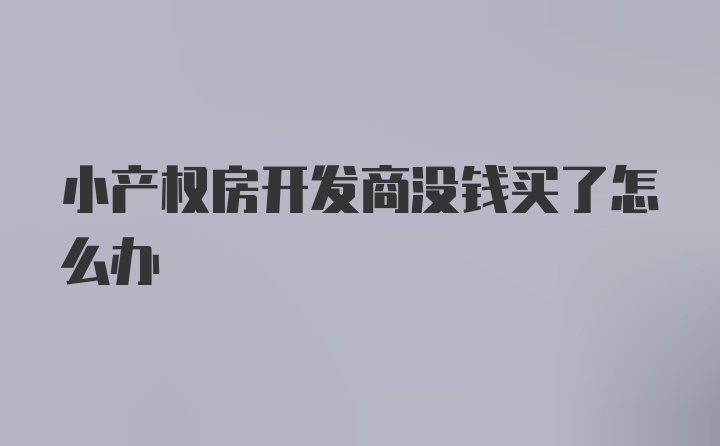 小产权房开发商没钱买了怎么办